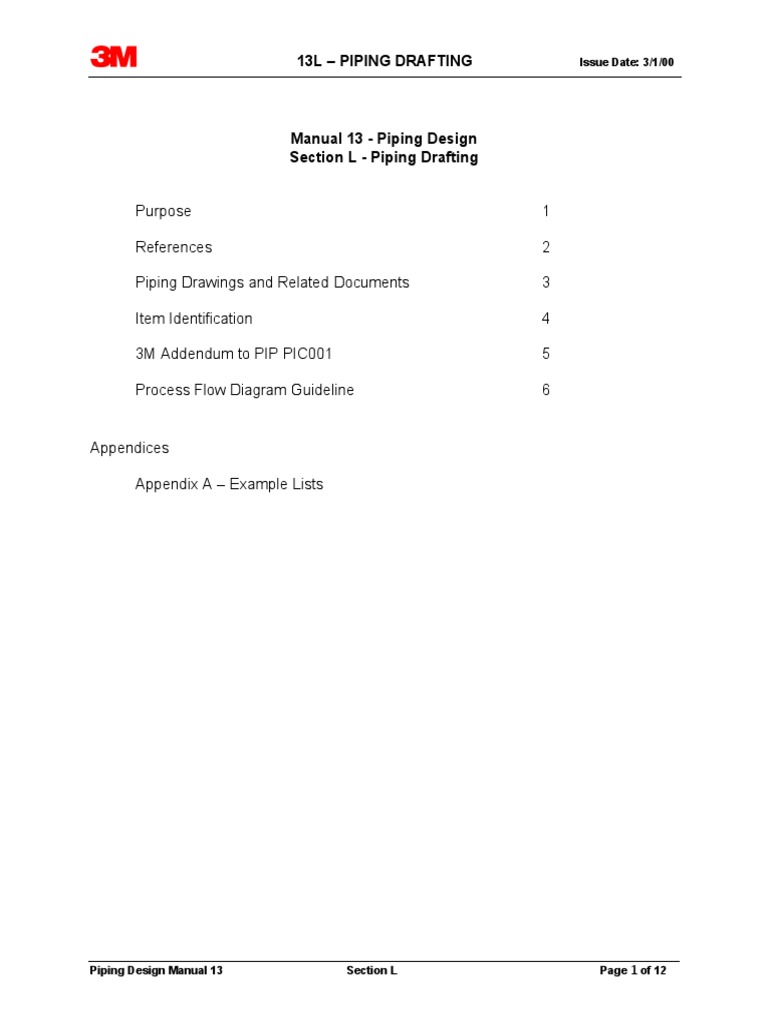 3M 13L – PIPING DRAFTING Issue Date: 3/1/00

Manual 13 - Piping Design
Section L - Piping Drafting

Purpose 1

References 2

Piping Drawings and Related Documents 3

Item Identification 4

3M Addendum to PIP PIC001 5

Process Flow Diagram Guideline 6

Appendices

Appendix A – Example Lists

Piping Design Manual 13 Section L Page 1 of 12